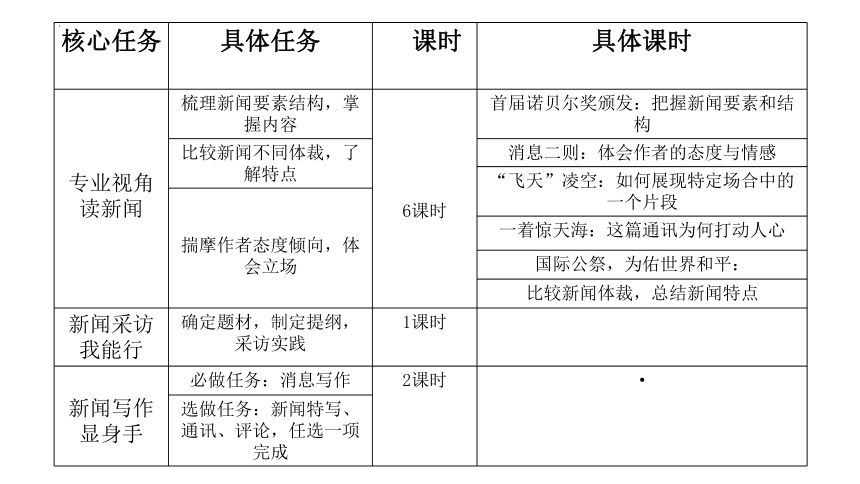 | 核心任务 | 具体任务 | 课时 | 具体课时 |
|---|---|---|---|
| 专业视角读新闻 | 梳理新闻要素结构，掌握内容 | 6课时 | 首届诺贝尔奖颁发：把握新闻要素和结构 |
| | 比较新闻不同体裁，了解特点 | | 消息二则：体会作者的态度与情感 |
| | 揣摩作者态度倾向，体会立场 | | “飞天”凌空：如何展现特定场合中的一个片段 |
| | | | 一着惊天海：这篇通讯为何打动人心 |
| | | | 国际公祭，为佑世界和平： |
| | | | 比较新闻体裁，总结新闻特点 |
| 新闻采访我能行 | 确定题材，制定提纲，采访实践 | 1课时 | |
| 新闻写作显身手 | 必做任务：消息写作 | 2课时 | • |
| | 选做任务：新闻特写、通讯、评论，任选一项完成 | | |